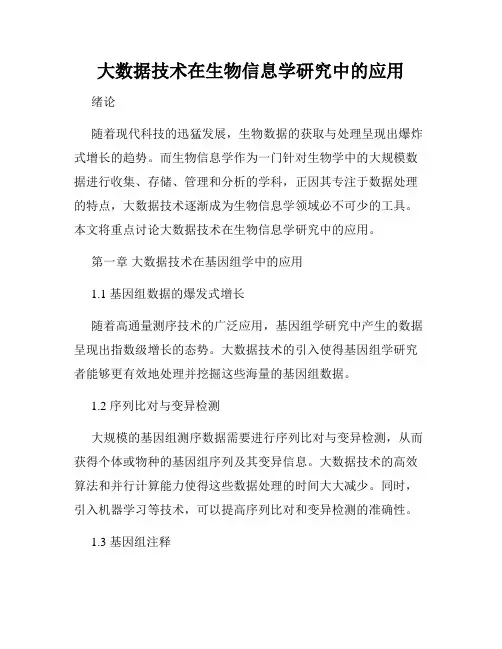 大数据技术在生物信息学研究中的应用

绪论

随着现代科技的迅猛发展，生物数据的获取与处理呈现出爆炸式增长的趋势。而生物信息学作为一门针对生物学中的大规模数据进行收集、存储、管理和分析的学科，正因其专注于数据处理的特点，大数据技术逐渐成为生物信息学领域必不可少的工具。本文将重点讨论大数据技术在生物信息学研究中的应用。

第一章 大数据技术在基因组学中的应用

1.1 基因组数据的爆发式增长

随着高通量测序技术的广泛应用，基因组学研究中产生的数据呈现出指数级增长的态势。大数据技术的引入使得基因组学研究者能够更有效地处理并挖掘这些海量的基因组数据。

1.2 序列比对与变异检测

大规模的基因组测序数据需要进行序列比对与变异检测，从而获得个体或物种的基因组序列及其变异信息。大数据技术的高效算法和并行计算能力使得这些数据处理的时间大大减少。同时，引入机器学习等技术，可以提高序列比对和变异检测的准确性。

1.3 基因组注释